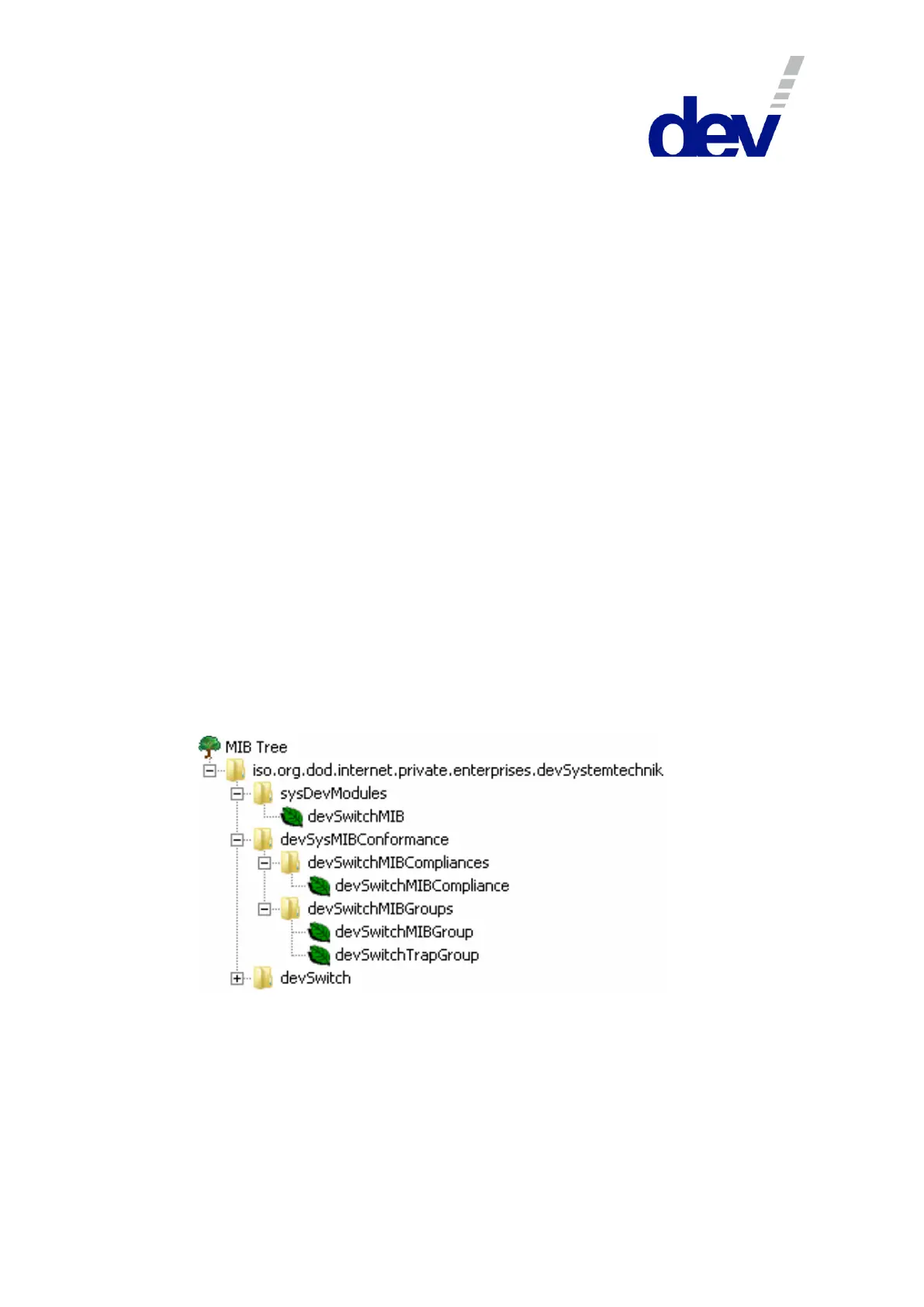 dev

MIB Tree
iso.org.dod.internet.private.enterprises.devSystemtechnik
sysDevModules
devSwitchMIB
devSysMIBConformance
devSwitchMIBCompliances
devSwitchMIBCompliance
devSwitchMIBGroups
devSwitchMIBGroup
devSwitchTrapGroup
devSwitch